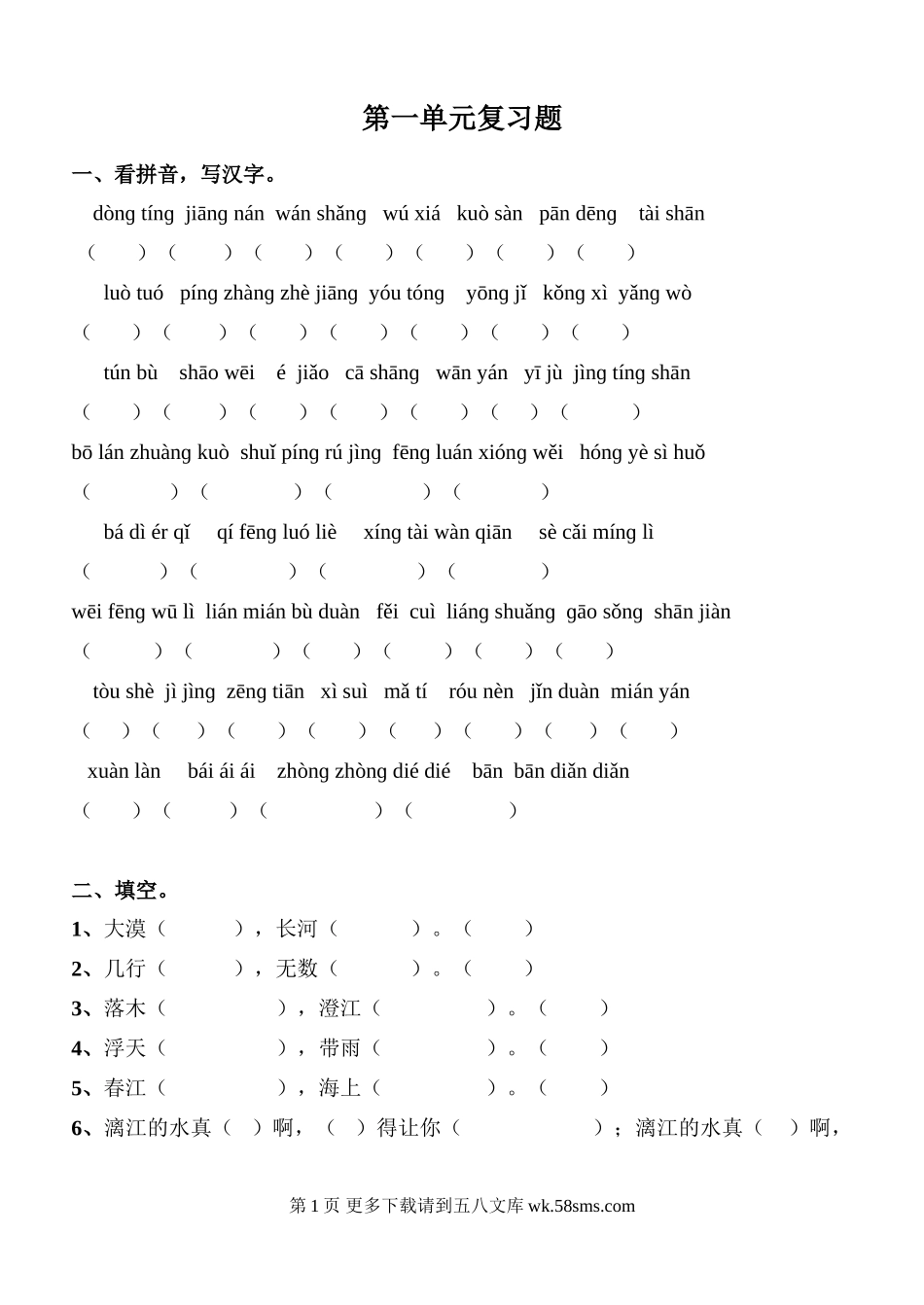 第一单元复习题

一、看拼音，写汉字。

dòng tíng jiāng nán wán shǎng wú xiá kuò sàn pān dēng tài shān

（ ）（ ）（ ）（ ）（ ）（ ）（ ）

luò tuó píng zhàng zhè jiāng yóu tóng yōng jǐ kǒng xì yǎng wò

（ ）（ ）（ ）（ ）（ ）（ ）（ ）

tún bù shāo wēi é jiǎo cā shāng wān yán yī jù jìng tíng shān

（ ）（ ）（ ）（ ）（ ）（ ）（ ）

bō lán zhuàng kuò shuǐ píng rú jìng fēng luán xióng wěi hóng yè sì huǒ

（ ）（ ）（ ）（ ）

bá dì ér qǐ qí fēng luó liè xíng tài wàn qiān sè cǎi míng lì

（ ）（ ）（ ）（ ）

wēi fēng wū lì lián mián bù duàn fěi cuì liáng shuǎng gāo sǒng shān jiàn

（ ）（ ）（ ）（ ）（ ）（ ）

tòu shè jì jìng zēng tiān xì suì mǎ tí róu nèn jǐn duàn mián yán

（ ）（ ）（ ）（ ）（ ）（ ）（ ）（ ）

xuàn làn bái ái ái zhòng zhòng dié dié bān bān diǎn diǎn

（ ）（ ）（ ）（ ）

二、填空。

1、大漠（ ），长河（ ）。（ ）

2、几行（ ），无数（ ）。（ ）

3、落木（ ），澄江（ ）。（ ）

4、浮天（ ），带雨（ ）。（ ）

5、春江（ ），海上（ ）。（ ）

6、漓江的水真（ ）啊，（ ）得让你（ ）；漓江的水真（ ）啊，

第 1 页 更多下载请到五八文库 wk.58sms.com